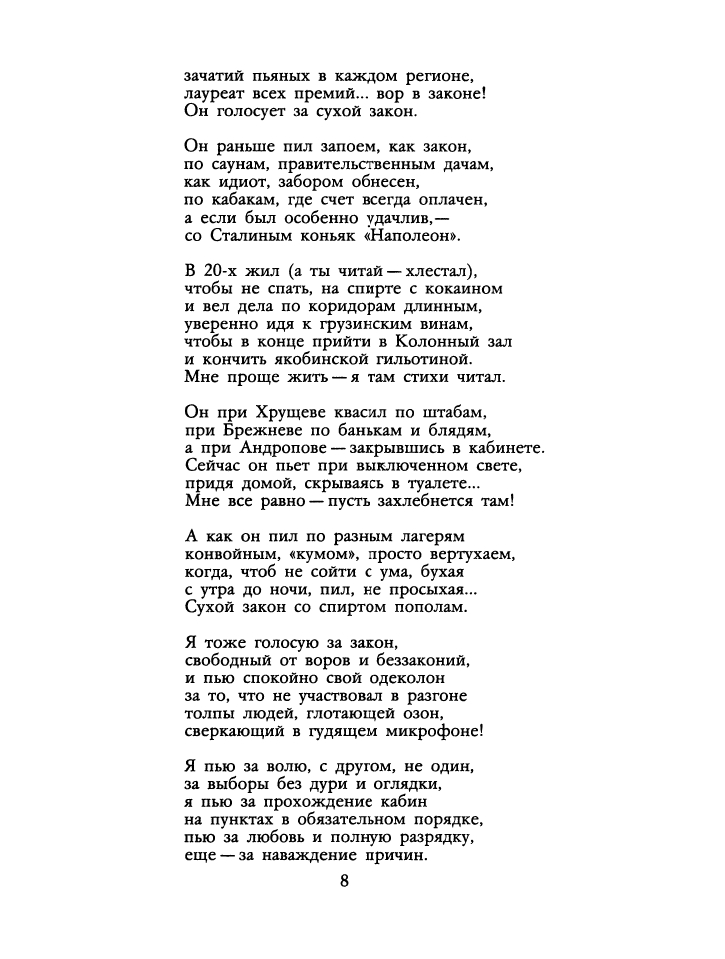 зачатий пьяных в каждом регионе,
лауреат всех премий... вор в законе!
Он голосует за сухой закон.

Он раньше пил запоем, как закон,
по саунам, правительственным дачам,
как идиот, забором обнесен,
по кабакам, где счет всегда оплачен,
а если был особенно удачлив,—
со Сталиным коньяк «Наполеон».

В 20-х жил (а ты читай — хлестал),
чтобы не спать, на спирте с кокаином
и вел дела по коридорам длинным,
уверенно идя к грузинским винам,
чтобы в конце прийти в Колонный зал
и кончить якобинской гильотиной.
Мне проще жить — я там стихи читал.

Он при Хрущеве квасил по штабам,
при Брежневе по банькам и блядям,
а при Андропове — закрывшись в кабинете.
Сейчас он пьет при выключенном свете,
придя домой, скрываясь в туалете...
Мне все равно — пусть захлебнется там!

А как он пил по разным лагерям
конвойным, «кумом», просто вертухаем,
когда, чтоб не сойти с ума, бухая
с утра до ночи, пил, не просыхая...
Сухой закон со спиртом пополам.

Я тоже голосую за закон,
свободный от воров и беззаконий,
и пью спокойно свой одеколон
за то, что не участвовал в разгоне
толпы людей, глотающей озон,
сверкающий в гудящем микрофоне!

Я пью за волю, с другом, не один,
за выборы без дури и оглядки,
я пью за прохождение кабин
на пунктах в обязательном порядке,
пью за любовь и полную разрядку,
еще — за наваждение причин.

8